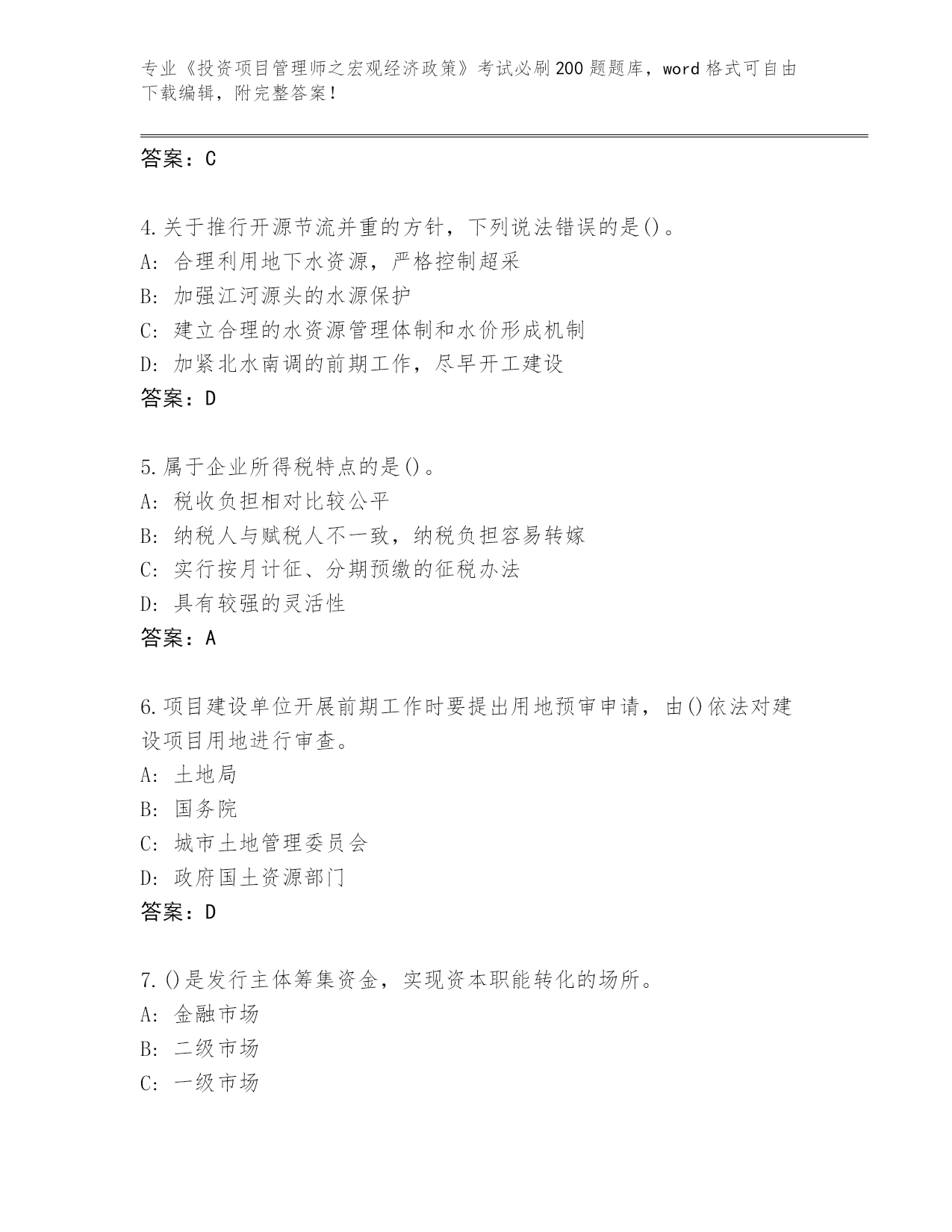 专业《投资项目管理师之宏观经济政策》考试必刷200题题库，word格式可自由下载编辑，附完整答案！

答案：C

4.关于推行开源节流并重的方针，下列说法错误的是()。
A：合理利用地下水资源，严格控制超采
B：加强江河源头的水源保护
C：建立合理的水资源管理体制和水价形成机制
D：加紧北水南调的前期工作，尽早开工建设
答案：D

5.属于企业所得税特点的是()。
A：税收负担相对比较公平
B：纳税人与赋税人不一致，纳税负担容易转嫁
C：实行按月计征、分期预缴的征税办法
D：具有较强的灵活性
答案：A

6.项目建设单位开展前期工作时要提出用地预审申请，由()依法对建设项目用地进行审查。
A：土地局
B：国务院
C：城市土地管理委员会
D：政府国土资源部门
答案：D

7.()是发行主体筹集资金，实现资本职能转化的场所。
A：金融市场
B：二级市场
C：一级市场